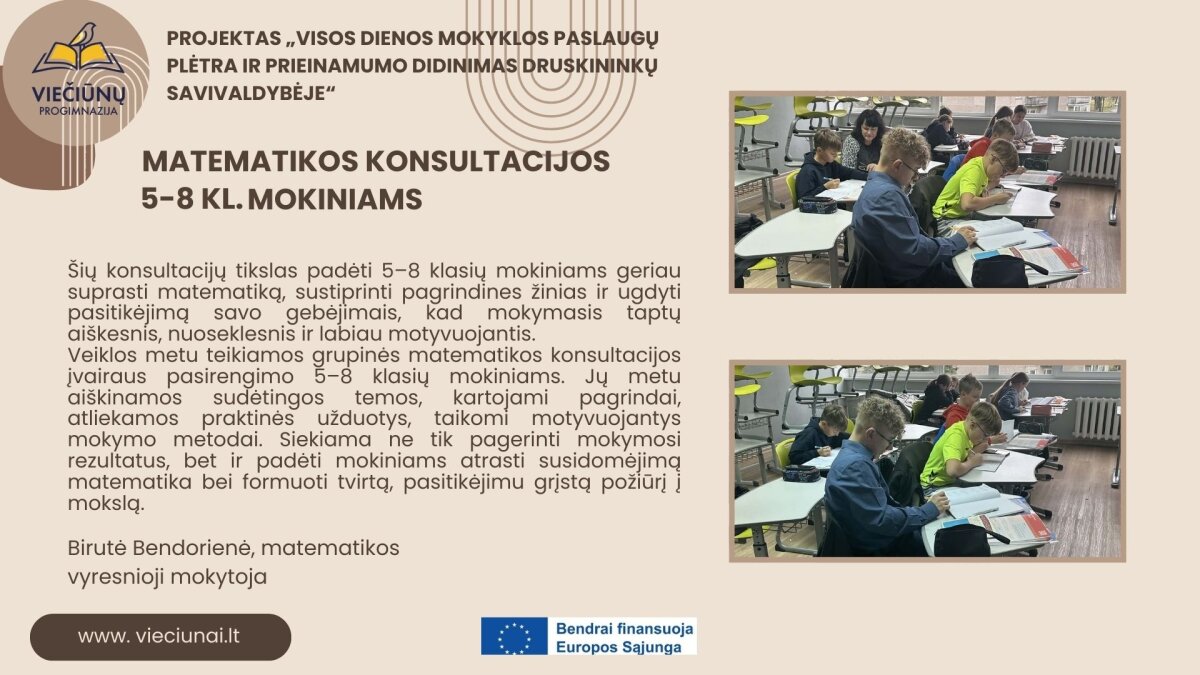 VIEČIŪNŲ
PROGIMNAZIJA

PROJEKTAS „VISOS DIENOS MOKYKLOS PASLAUGŲ PLĖTRA IR PRIEINAMUMO DIDINIMAS DRUSKININKŲ SAVIVALDYBĖJE“

MATEMATIKOS KONSULTACIJOS
5-8 KL. MOKINIAMS

Šių konsultacijų tikslas padėti 5–8 klasių mokiniams geriau suprasti matematiką, sustiprinti pagrindines žinias ir ugdyti pasitikėjimą savo gebėjimais, kad mokymasis taptų aiškesnis, nuoseklesnis ir labiau motyvuojantis.
Veiklos metu teikiamos grupinės matematikos konsultacijos įvairaus pasirengimo 5–8 klasių mokiniams. Jų metu aiškinamos sudėtingos temos, kartojami pagrindai, atliekamos praktinės užduotys, taikomi motyvuojantys mokymo metodai. Siekiama ne tik pagerinti mokymosi rezultatus, bet ir padėti mokiniams atrasti susidomėjimą matematika bei formuoti tvirtą, pasitikėjimu grįstą požiūrį į mokslą.

Birutė Bendorienė, matematikos
vyresnioji mokytoja

www. vieciunai.lt

Bendrai finansuoja
Europos Sąjunga